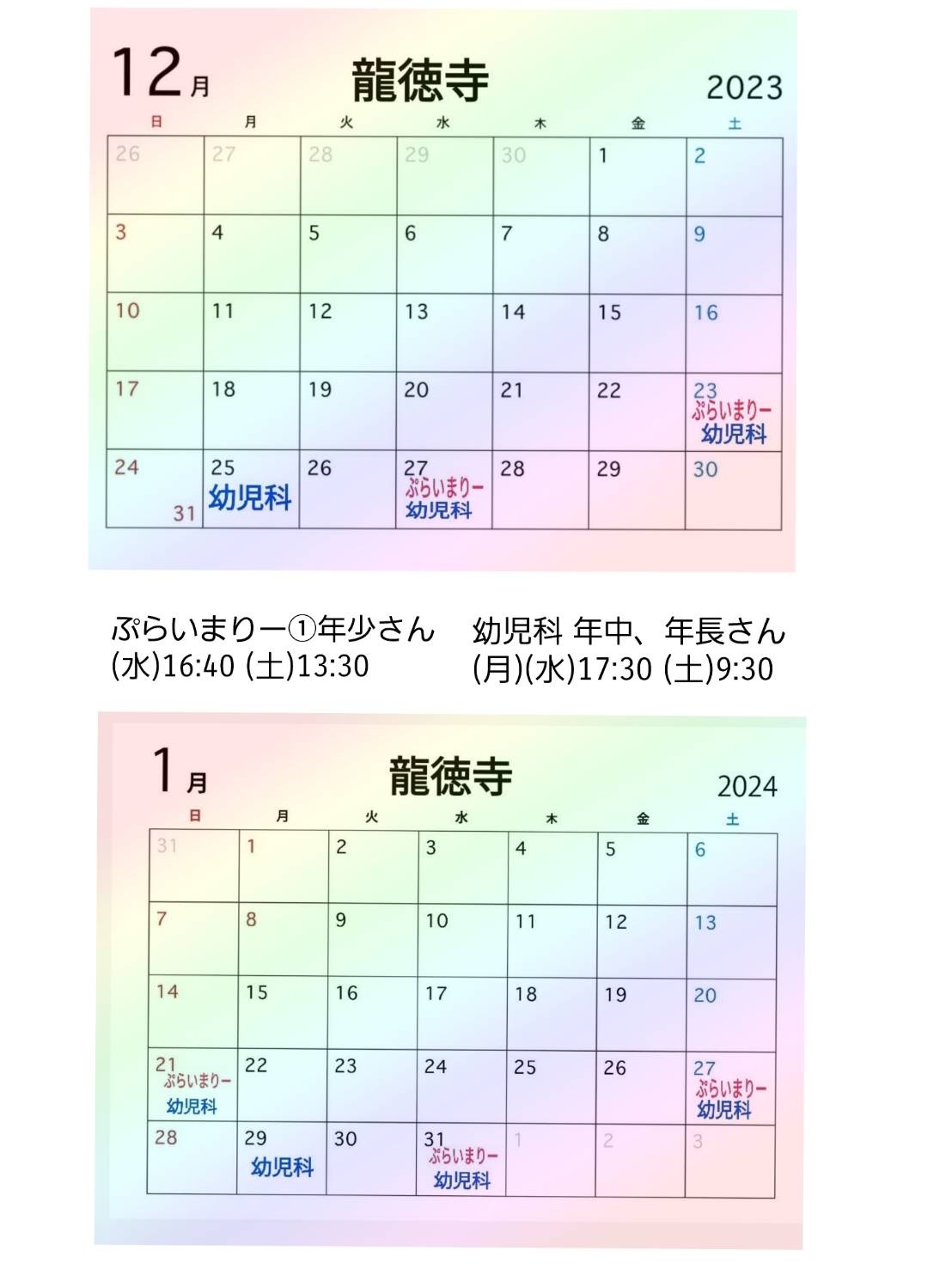 12月 龍徳寺 2023

| 日 | 月 | 火 | 水 | 木 | 金 | 土 |
|---|---|---|---|---|---|---|
| 26 | 27 | 28 | 29 | 30 | 1 | 2 |
| 3 | 4 | 5 | 6 | 7 | 8 | 9 |
| 10 | 11 | 12 | 13 | 14 | 15 | 16 |
| 17 | 18 | 19 | 20 | 21 | 22 | 23 ぷらいまりー 幼児科 |
| 24 31 | 25 幼児科 | 26 | 27 ぷらいまりー 幼児科 | 28 | 29 | 30 |

ぷらいまりー①年少さん (水)16:40 (土)13:30

幼児科 年中、年長さん (月)(水)17:30 (土)9:30

1月 龍徳寺 2024

| 日 | 月 | 火 | 水 | 木 | 金 | 土 |
|---|---|---|---|---|---|---|
| 31 | 1 | 2 | 3 | 4 | 5 | 6 |
| 7 | 8 | 9 | 10 | 11 | 12 | 13 |
| 14 | 15 | 16 | 17 | 18 | 19 | 20 |
| 21 ぷらいまりー 幼児科 | 22 | 23 | 24 | 25 | 26 | 27 ぷらいまりー 幼児科 |
| 28 | 29 幼児科 | 30 | 31 ぷらいまりー 幼児科 | 1 | 2 | 3 |